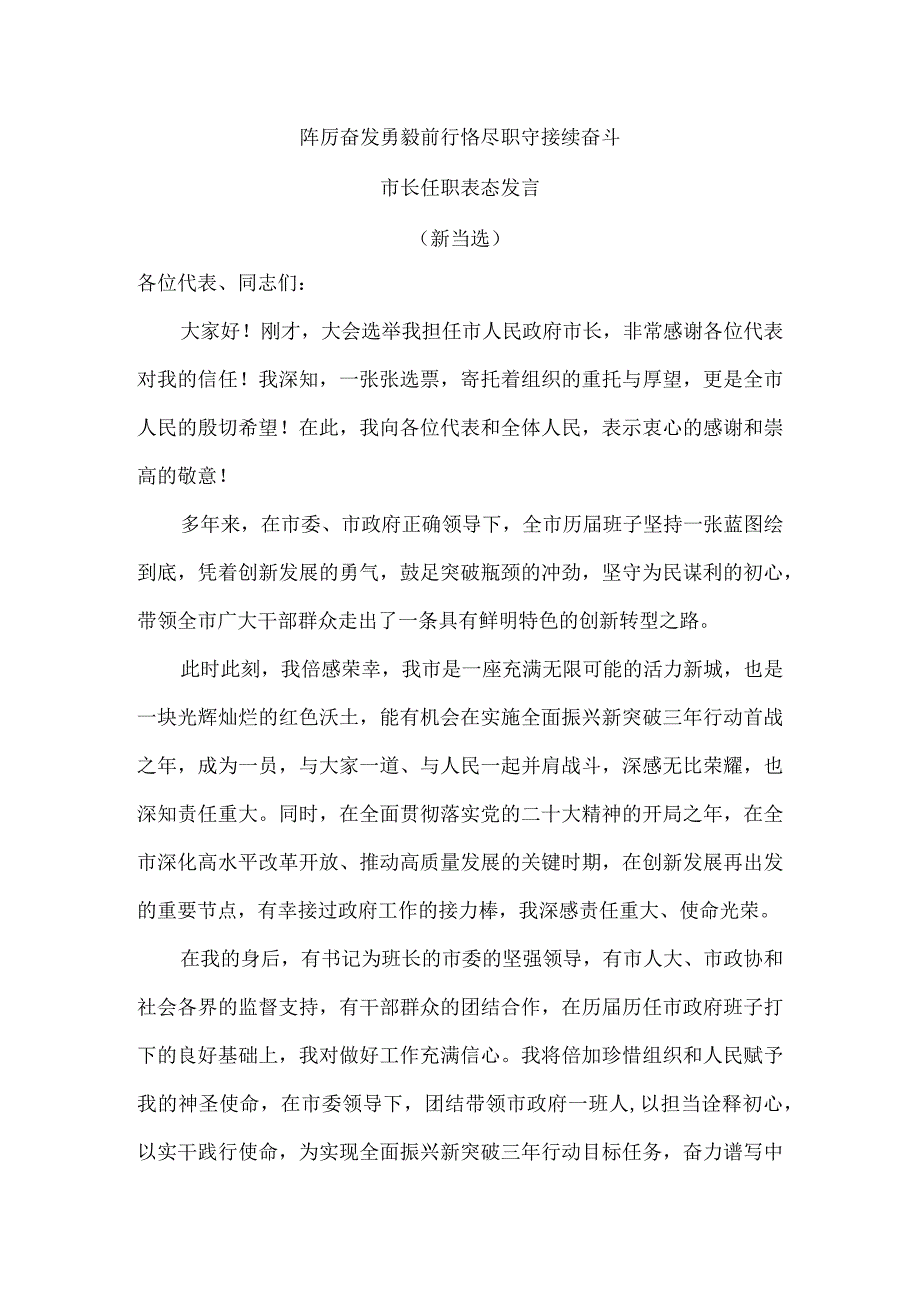 阵厉奋发勇毅前行恪尽职守接续奋斗

市长任职表态发言

（新当选）

各位代表、同志们：

大家好！刚才，大会选举我担任市人民政府市长，非常感谢各位代表对我的信任！我深知，一张张选票，寄托着组织的重托与厚望，更是全市人民的殷切希望！在此，我向各位代表和全体人民，表示衷心的感谢和崇高的敬意！

多年来，在市委、市政府正确领导下，全市历届班子坚持一张蓝图绘到底，凭着创新发展的勇气，鼓足突破瓶颈的冲劲，坚守为民谋利的初心，带领全市广大干部群众走出了一条具有鲜明特色的创新转型之路。

此时此刻，我倍感荣幸，我市是一座充满无限可能的活力新城，也是一块光辉灿烂的红色沃土，能有机会在实施全面振兴新突破三年行动首战之年，成为一员，与大家一道、与人民一起并肩战斗，深感无比荣耀，也深知责任重大。同时，在全面贯彻落实党的二十大精神的开局之年，在全市深化高水平改革开放、推动高质量发展的关键时期，在创新发展再出发的重要节点，有幸接过政府工作的接力棒，我深感责任重大、使命光荣。

在我的身后，有书记为班长的市委的坚强领导，有市人大、市政协和社会各界的监督支持，有干部群众的团结合作，在历届历任市政府班子打下的良好基础上，我对做好工作充满信心。我将倍加珍惜组织和人民赋予我的神圣使命，在市委领导下，团结带领市政府一班人,以担当诠释初心，以实干践行使命，为实现全面振兴新突破三年行动目标任务，奋力谱写中